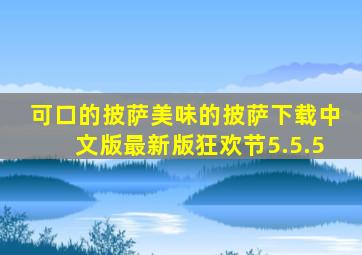 可口的披萨美味的披萨下载中文版最新版狂欢节5.5.5